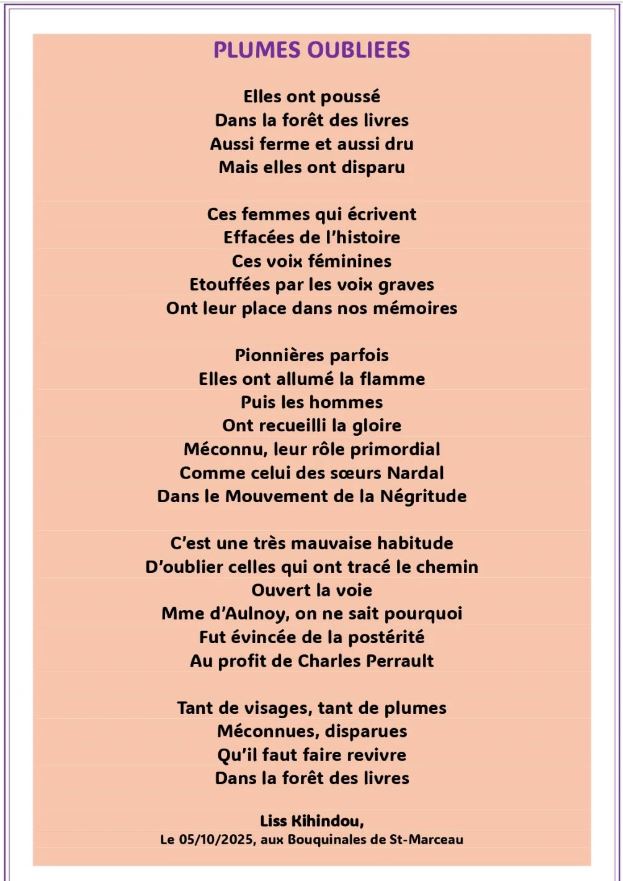 PLUMES OUBLIEES

Elles ont poussé
Dans la forêt des livres
Aussi ferme et aussi dru
Mais elles ont disparu

Ces femmes qui écrivent
Effacées de l'histoire
Ces voix féminines
Etouffées par les voix graves
Ont leur place dans nos mémoires

Pionnières parfois
Elles ont allumé la flamme
Puis les hommes
Ont recueilli la gloire
Méconnu, leur rôle primordial
Comme celui des sœurs Nardal
Dans le Mouvement de la Négritude

C'est une très mauvaise habitude
D'oublier celles qui ont tracé le chemin
Ouvert la voie
Mme d'Aulnoy, on ne sait pourquoi
Fut évincée de la postérité
Au profit de Charles Perrault

Tant de visages, tant de plumes
Méconnues, disparues
Qu'il faut faire revivre
Dans la forêt des livres

Liss Kihindou,
Le 05/10/2025, aux Bouquinales de St-Marceau